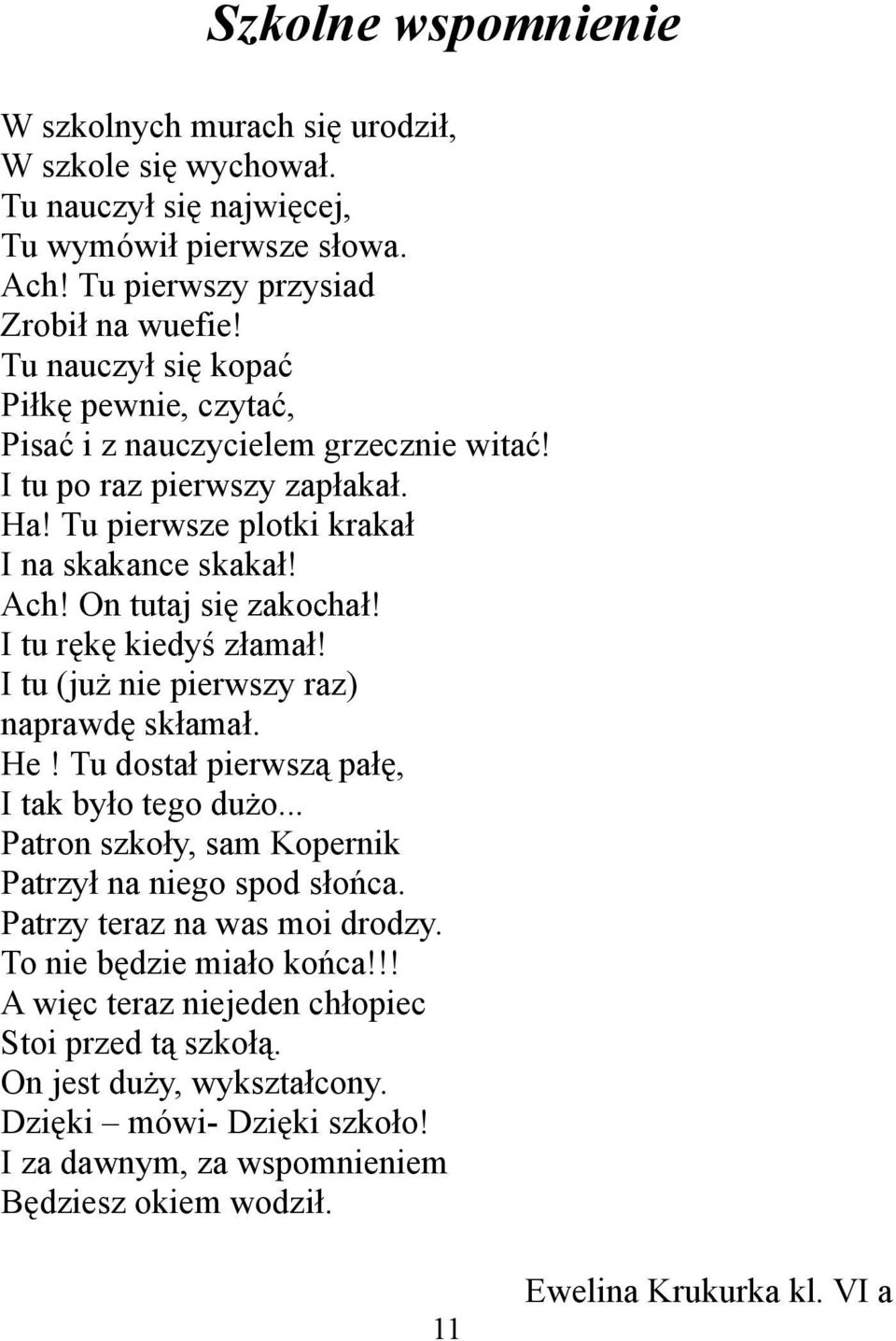 Szkolne wspomnienie

W szkolnych murach się urodził,
W szkole się wychował.
Tu nauczył się najwięcej,
Tu wymówił pierwsze słowa.
Ach! Tu pierwszy przysiad
Zrobił na wuefie!
Tu nauczył się kopać
Piłkę pewnie, czytać,
Pisać i z nauczycielem grzecznie witać!
I tu po raz pierwszy zapłakał.
Ha! Tu pierwsze plotki krakał
I na skakance skakał!
Ach! On tutaj się zakochał!
I tu rękę kiedyś złamał!
I tu (już nie pierwszy raz)
naprawdę skłamał.
He! Tu dostał pierwszą pałę,
I tak było tego dużo...
Patron szkoły, sam Kopernik
Patrzył na niego spod słońca.
Patrzy teraz na was moi drodzy.
To nie będzie miało końca!!!
A więc teraz niejeden chłopiec
Stoi przed tą szkołą.
On jest duży, wykształcony.
Dzięki – mówi- Dzięki szkoło!
I za dawnym, za wspomnieniem
Będziesz okiem wodził.

Ewelina Krukurka kl. VI a

11